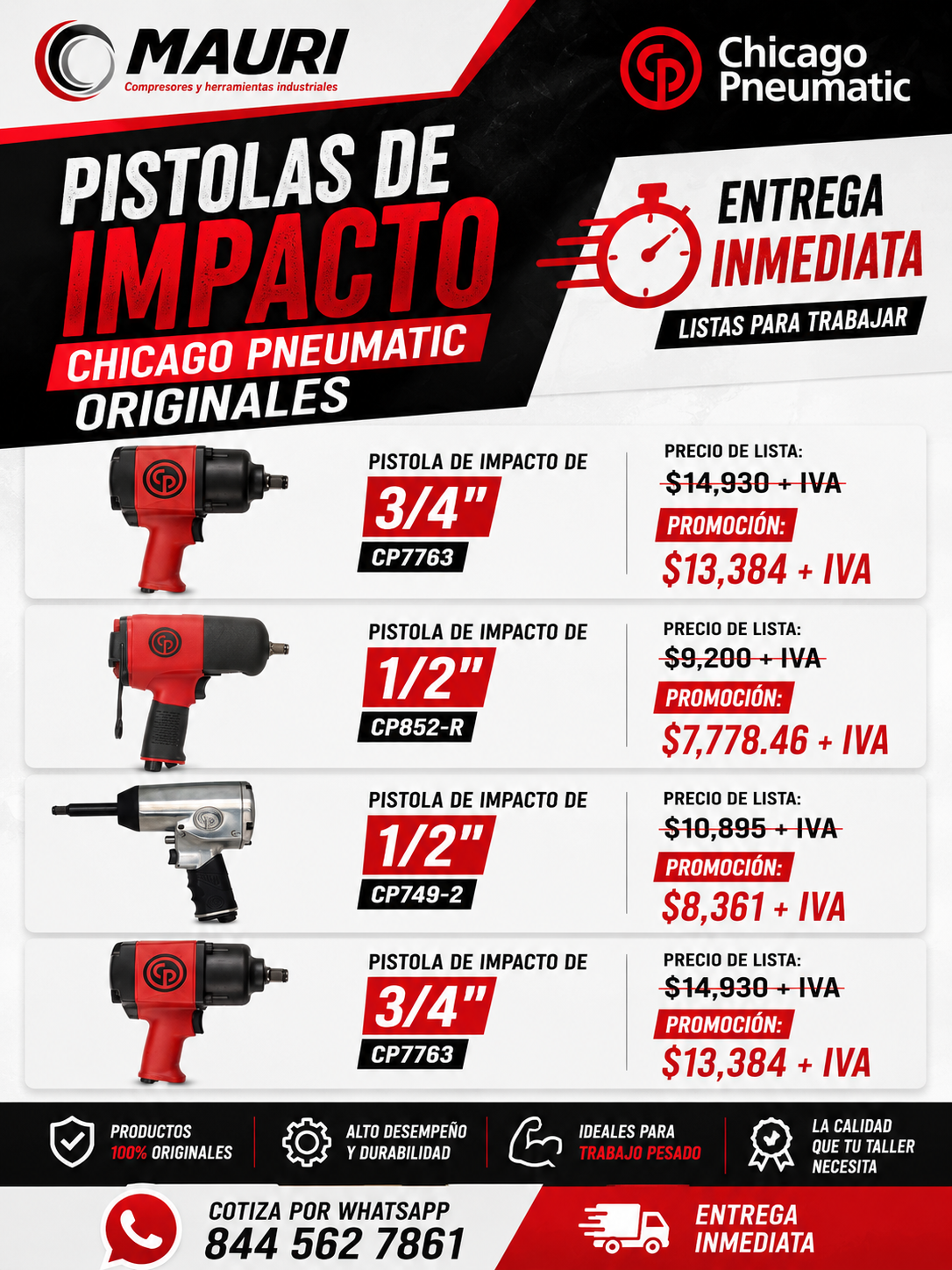 MAURI
Compresores y herramientas industriales

Chicago Pneumatic

PISTOLAS DE
IMPACTO
CHICAGO PNEUMATIC
ORIGINALES

ENTREGA
INMEDIATA
LISTAS PARA TRABAJAR

PISTOLA DE IMPACTO DE
3/4"
CP7763

PRECIO DE LISTA:
$14,930 + IVA
PROMOCIÓN:
$13,384 + IVA

PISTOLA DE IMPACTO DE
1/2"
CP852-R

PRECIO DE LISTA:
$9,200 + IVA
PROMOCIÓN:
$7,778.46 + IVA

PISTOLA DE IMPACTO DE
1/2"
CP749-2

PRECIO DE LISTA:
$10,895 + IVA
PROMOCIÓN:
$8,361 + IVA

PISTOLA DE IMPACTO DE
3/4"
CP7763

PRECIO DE LISTA:
$14,930 + IVA
PROMOCIÓN:
$13,384 + IVA

PRODUCTOS
100% ORIGINALES

ALTO DESEMPEÑO
Y DURABILIDAD

IDEALES PARA
TRABAJO PESADO

LA CALIDAD
QUE TU TALLER
NECESITA

COTIZA POR WHATSAPP
844 562 7861

ENTREGA
INMEDIATA